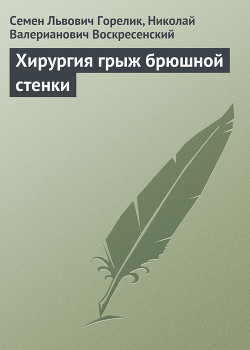 Семен Львович Горелик, Николай Валерианович Воскресенский

Хирургия грыж брюшной стенки